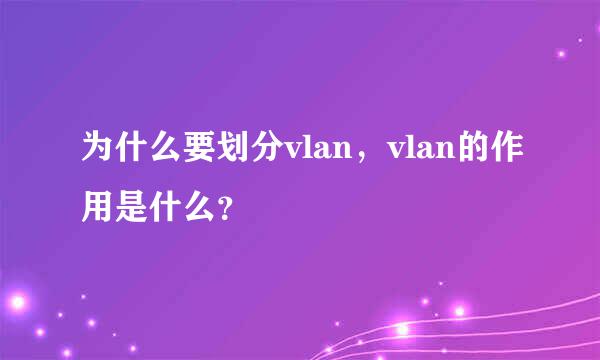 为什么要划分vlan，vlan的作用是什么?